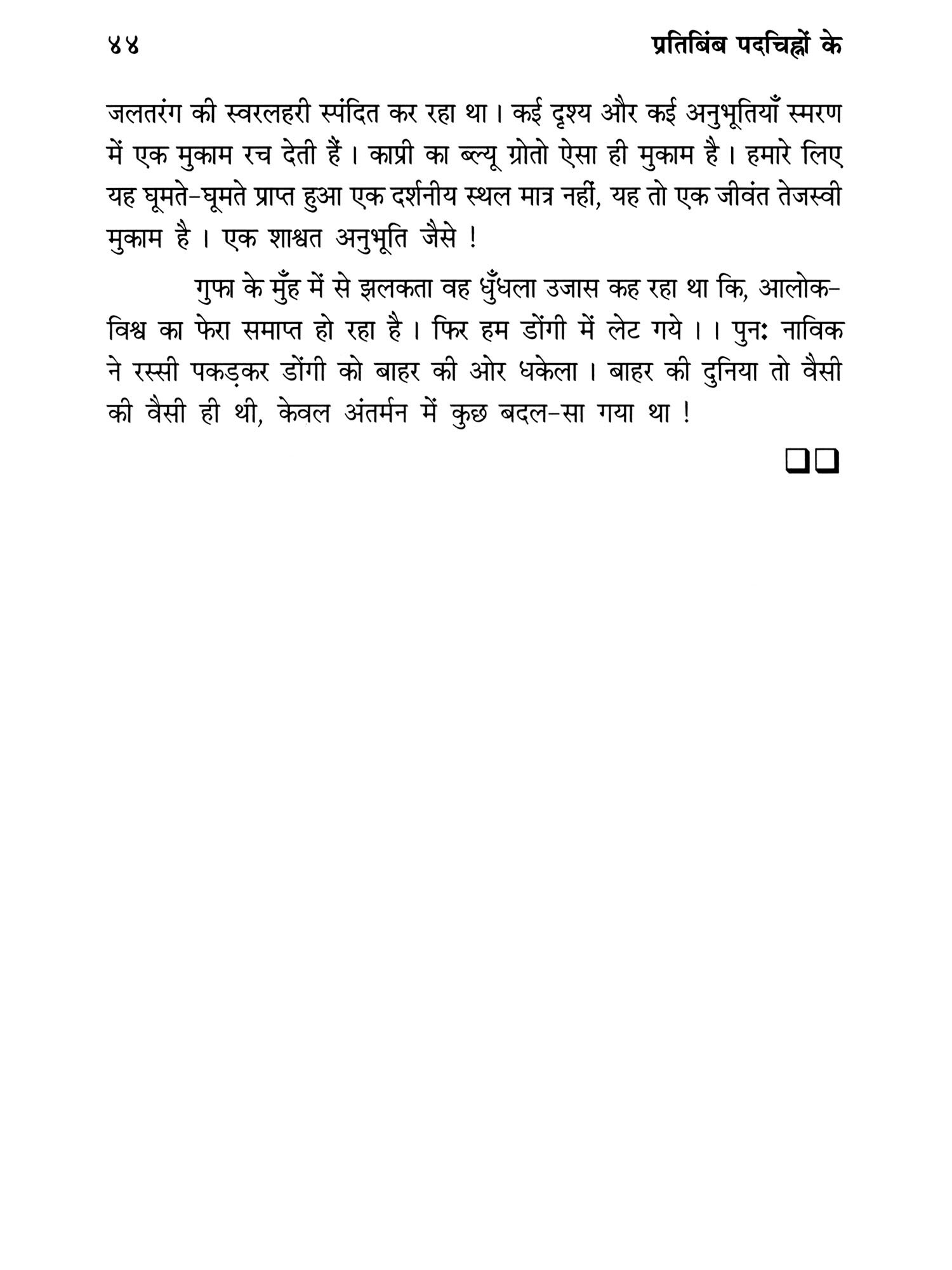 ४४ प्रतिबिंब पदचिह्नों के

जलतरंग की स्वरलहरी स्पंदित कर रहा था। कई दृश्य और कई अनुभूतियाँ स्मरण में एक मुकाम रच देती हैं। काप्री का ब्ल्यू ग्रोतो ऐसा ही मुकाम है। हमारे लिए यह घूमते-घूमते प्राप्त हुआ एक दर्शनीय स्थल मात्र नहीं, यह तो एक जीवंत तेजस्वी मुकाम है। एक शाश्वत अनुभूति जैसे !

गुफा के मुँह में से झलकता वह धुँधला उजास कह रहा था कि, आलोक-विश्व का फेरा समाप्त हो रहा है। फिर हम डोंगी में लेट गये।। पुनः नाविक ने रस्सी पकड़कर डोंगी को बाहर की ओर धकेला। बाहर की दुनिया तो वैसी की वैसी ही थी, केवल अंतर्मन में कुछ बदल-सा गया था !

❑❑